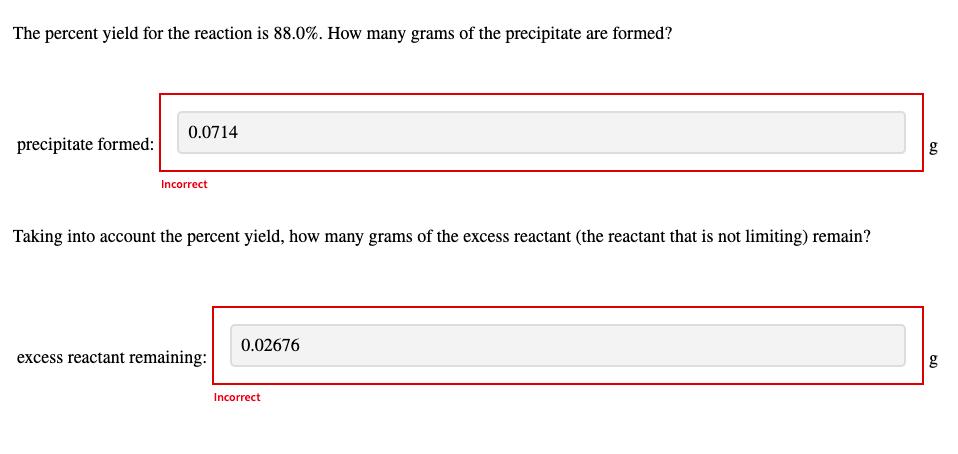 The percent yield for the reaction is 88.0%. How many grams of the precipitate are formed?

precipitate formed: 0.0714 g

Incorrect

Taking into account the percent yield, how many grams of the excess reactant (the reactant that is not limiting) remain?

excess reactant remaining: 0.02676 g

Incorrect